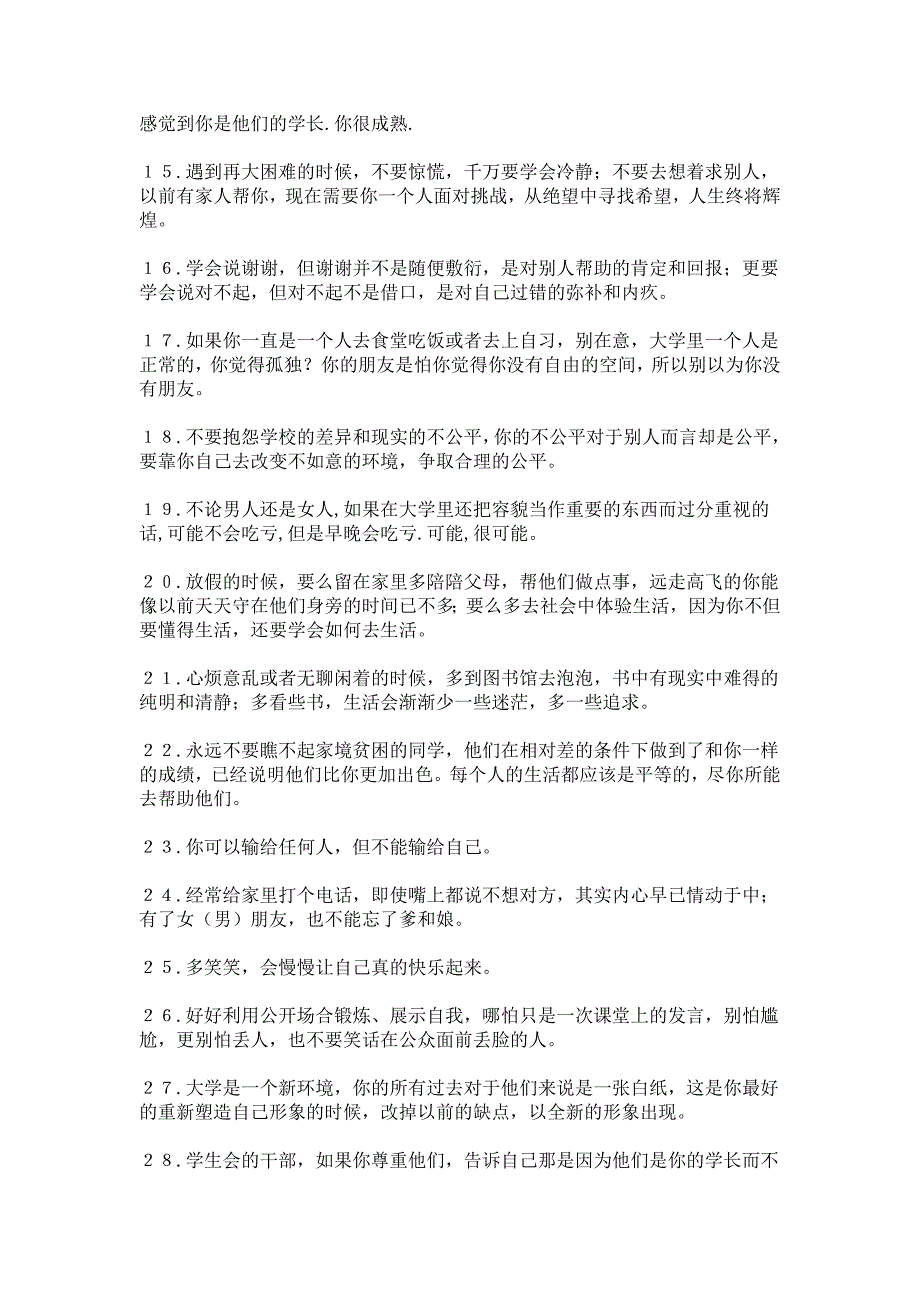 感觉到你是他们的学长.你很成熟.

１５.遇到再大困难的时候，不要惊慌，千万要学会冷静；不要去想着求别人，以前有家人帮你，现在需要你一个人面对挑战，从绝望中寻找希望，人生终将辉煌。

１６.学会说谢谢，但谢谢并不是随便敷衍，是对别人帮助的肯定和回报；更要学会说对不起，但对不起不是借口，是对自己过错的弥补和内疚。

１７.如果你一直是一个人去食堂吃饭或者去上自习，别在意，大学里一个人是正常的，你觉得孤独？你的朋友是怕你觉得你没有自由的空间，所以别以为你没有朋友。

１８.不要抱怨学校的差异和现实的不公平，你的不公平对于别人而言却是公平，要靠你自己去改变不如意的环境，争取合理的公平。

１９.不论男人还是女人,如果在大学里还把容貌当作重要的东西而过分重视的话,可能不会吃亏,但是早晚会吃亏.可能,很可能。

２０.放假的时候，要么留在家里多陪陪父母，帮他们做点事，远走高飞的你能像以前天天守在他们身旁的时间已不多；要么多去社会中体验生活，因为你不但要懂得生活，还要学会如何去生活。

２１.心烦意乱或者无聊闲着的时候，多到图书馆去泡泡，书中有现实中难得的纯明和清静；多看些书，生活会渐渐少一些迷茫，多一些追求。

２２.永远不要瞧不起家境贫困的同学，他们在相对差的条件下做到了和你一样的成绩，已经说明他们比你更加出色。每个人的生活都应该是平等的，尽你所能去帮助他们。

２３.你可以输给任何人，但不能输给自己。

２４.经常给家里打个电话，即使嘴上都说不想对方，其实内心早已情动于中；有了女（男）朋友，也不能忘了爹和娘。

２５.多笑笑，会慢慢让自己真的快乐起来。

２６.好好利用公开场合锻炼、展示自我，哪怕只是一次课堂上的发言，别怕尴尬，更别怕丢人，也不要笑话在公众面前丢脸的人。

２７.大学是一个新环境，你的所有过去对于他们来说是一张白纸，这是你最好的重新塑造自己形象的时候，改掉以前的缺点，以全新的形象出现。

２８.学生会的干部，如果你尊重他们，告诉自己那是因为他们是你的学长而不